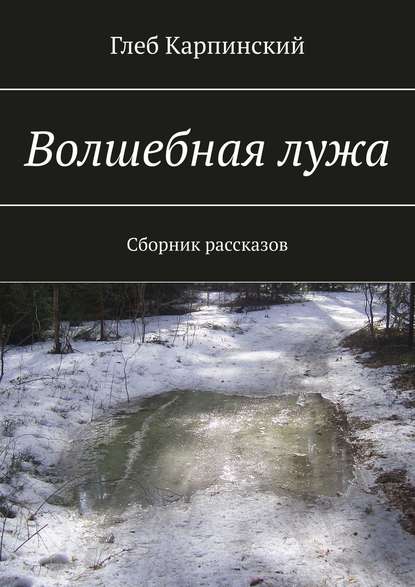 Глеб Карпинский

Волшебная лужа

Сборник рассказов